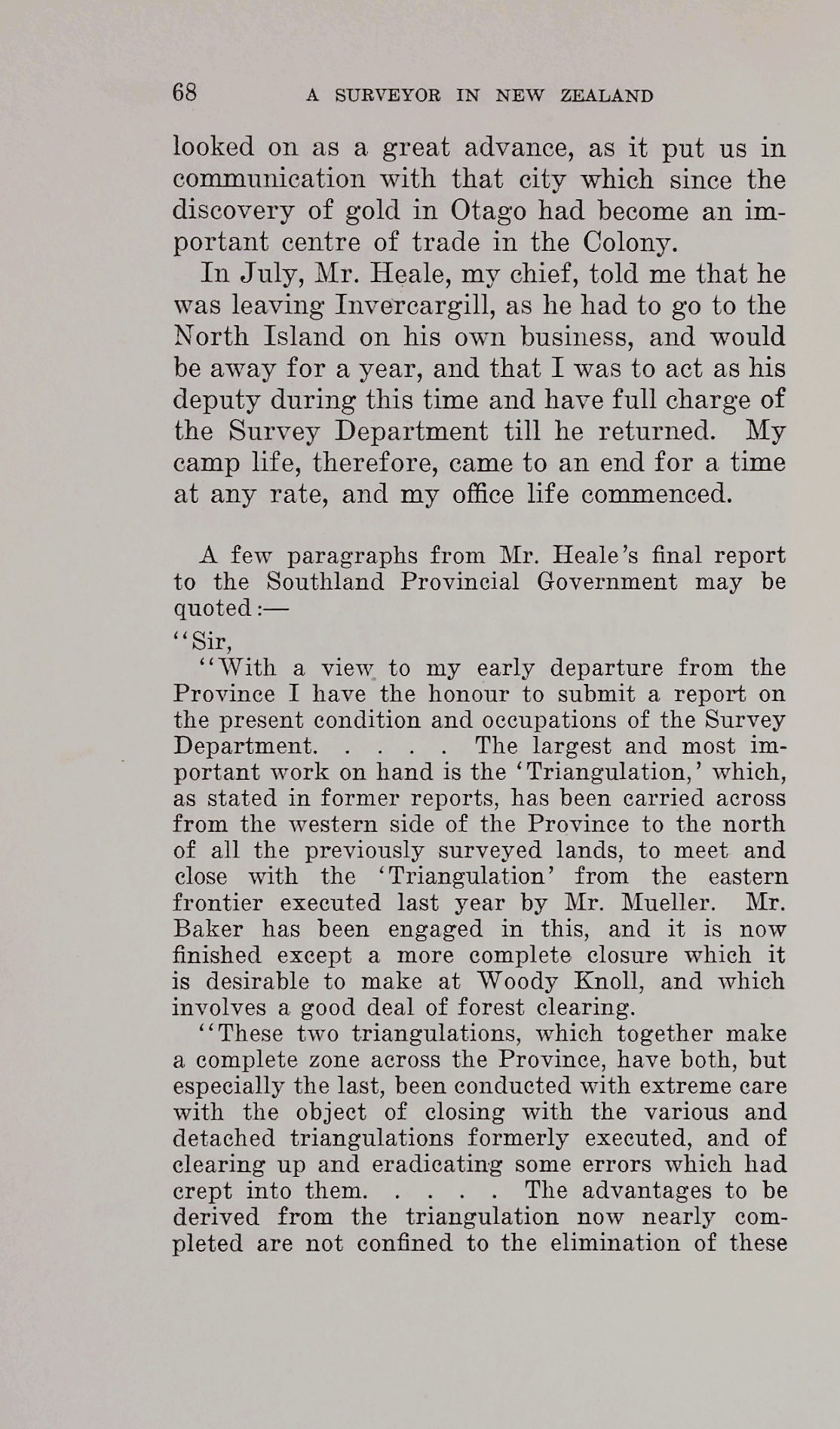 68 A SURVEYOR IN NEW ZEALAND

looked on as a great advance, as it put us in communication with that city which since the discovery of gold in Otago had become an important centre of trade in the Colony.

In July, Mr. Heale, my chief, told me that he was leaving Invercargill, as he had to go to the North Island on his own business, and would be away for a year, and that I was to act as his deputy during this time and have full charge of the Survey Department till he returned. My camp life, therefore, came to an end for a time at any rate, and my office life commenced.

A few paragraphs from Mr. Heale's final report to the Southland Provincial Government may be quoted:—

"Sir,

"With a view to my early departure from the Province I have the honour to submit a report on the present condition and occupations of the Survey Department. . . . . The largest and most important work on hand is the 'Triangulation,' which, as stated in former reports, has been carried across from the western side of the Province to the north of all the previously surveyed lands, to meet and close with the 'Triangulation' from the eastern frontier executed last year by Mr. Mueller. Mr. Baker has been engaged in this, and it is now finished except a more complete closure which it is desirable to make at Woody Knoll, and which involves a good deal of forest clearing.

"These two triangulations, which together make a complete zone across the Province, have both, but especially the last, been conducted with extreme care with the object of closing with the various and detached triangulations formerly executed, and of clearing up and eradicating some errors which had crept into them. . . . . The advantages to be derived from the triangulation now nearly completed are not confined to the elimination of these